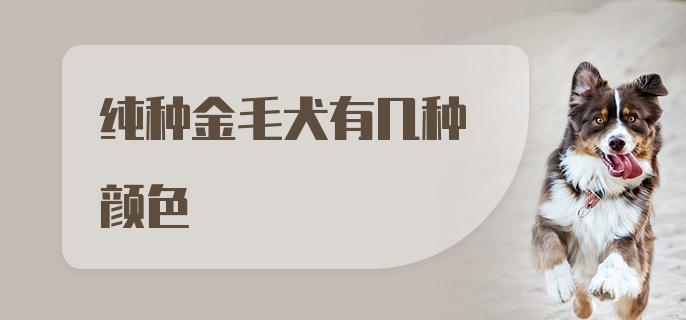 纯种金毛犬有几种颜色